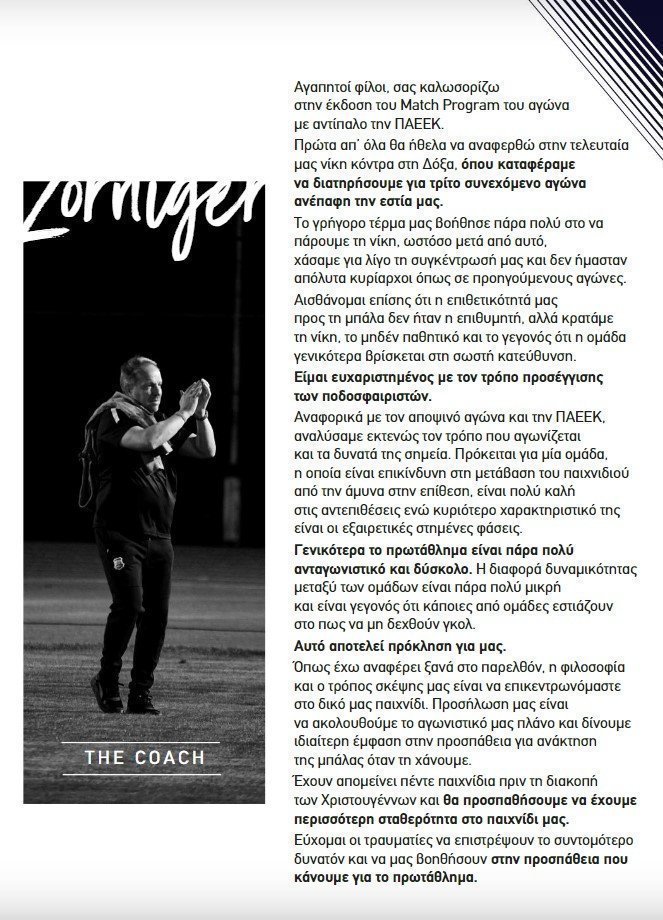 Zorniger

THE COACH

Αγαπητοί φίλοι, σας καλωσορίζω στην έκδοση του Match Program του αγώνα με αντίπαλο την ΠΑΕΕΚ.

Πρώτα απ' όλα θα ήθελα να αναφερθώ στην τελευταία μας νίκη κόντρα στη Δόξα, όπου καταφέραμε να διατηρήσουμε για τρίτο συνεχόμενο αγώνα ανέπαφη την εστία μας.

Το γρήγορο τέρμα μας βοήθησε πάρα πολύ στο να πάρουμε τη νίκη, ωστόσο μετά από αυτό, χάσαμε για λίγο τη συγκέντρωσή μας και δεν ήμασταν απόλυτα κυρίαρχοι όπως σε προηγούμενους αγώνες.

Αισθάνομαι επίσης ότι η επιθετικότητά μας προς τη μπάλα δεν ήταν η επιθυμητή, αλλά κρατάμε τη νίκη, το μηδέν παθητικό και το γεγονός ότι η ομάδα γενικότερα βρίσκεται στη σωστή κατεύθυνση.

Είμαι ευχαριστημένος με τον τρόπο προσέγγισης των ποδοσφαιριστών.

Αναφορικά με τον αποψινό αγώνα και την ΠΑΕΕΚ, αναλύσαμε εκτενώς τον τρόπο που αγωνίζεται και τα δυνατά της σημεία. Πρόκειται για μία ομάδα, η οποία είναι επικίνδυνη στη μετάβαση του παιχνιδιού από την άμυνα στην επίθεση, είναι πολύ καλή στις αντεπιθέσεις ενώ κυριότερο χαρακτηριστικό της είναι οι εξαιρετικές στημένες φάσεις.

Γενικότερα το πρωτάθλημα είναι πάρα πολύ ανταγωνιστικό και δύσκολο. Η διαφορά δυναμικότητας μεταξύ των ομάδων είναι πάρα πολύ μικρή και είναι γεγονός ότι κάποιες από ομάδες εστιάζουν στο πως να μη δεχθούν γκολ.

Αυτό αποτελεί πρόκληση για μας.

Όπως έχω αναφέρει ξανά στο παρελθόν, η φιλοσοφία και ο τρόπος σκέψης μας είναι να επικεντρωνόμαστε στο δικό μας παιχνίδι. Προσήλωση μας είναι να ακολουθούμε το αγωνιστικό μας πλάνο και δίνουμε ιδιαίτερη έμφαση στην προσπάθεια για ανάκτηση της μπάλας όταν τη χάνουμε.

Έχουν απομείνει πέντε παιχνίδια πριν τη διακοπή των Χριστουγέννων και θα προσπαθήσουμε να έχουμε περισσότερη σταθερότητα στο παιχνίδι μας.

Εύχομαι οι τραυματίες να επιστρέψουν το συντομότερο δυνατόν και να μας βοηθήσουν στην προσπάθεια που κάνουμε για το πρωτάθλημα.